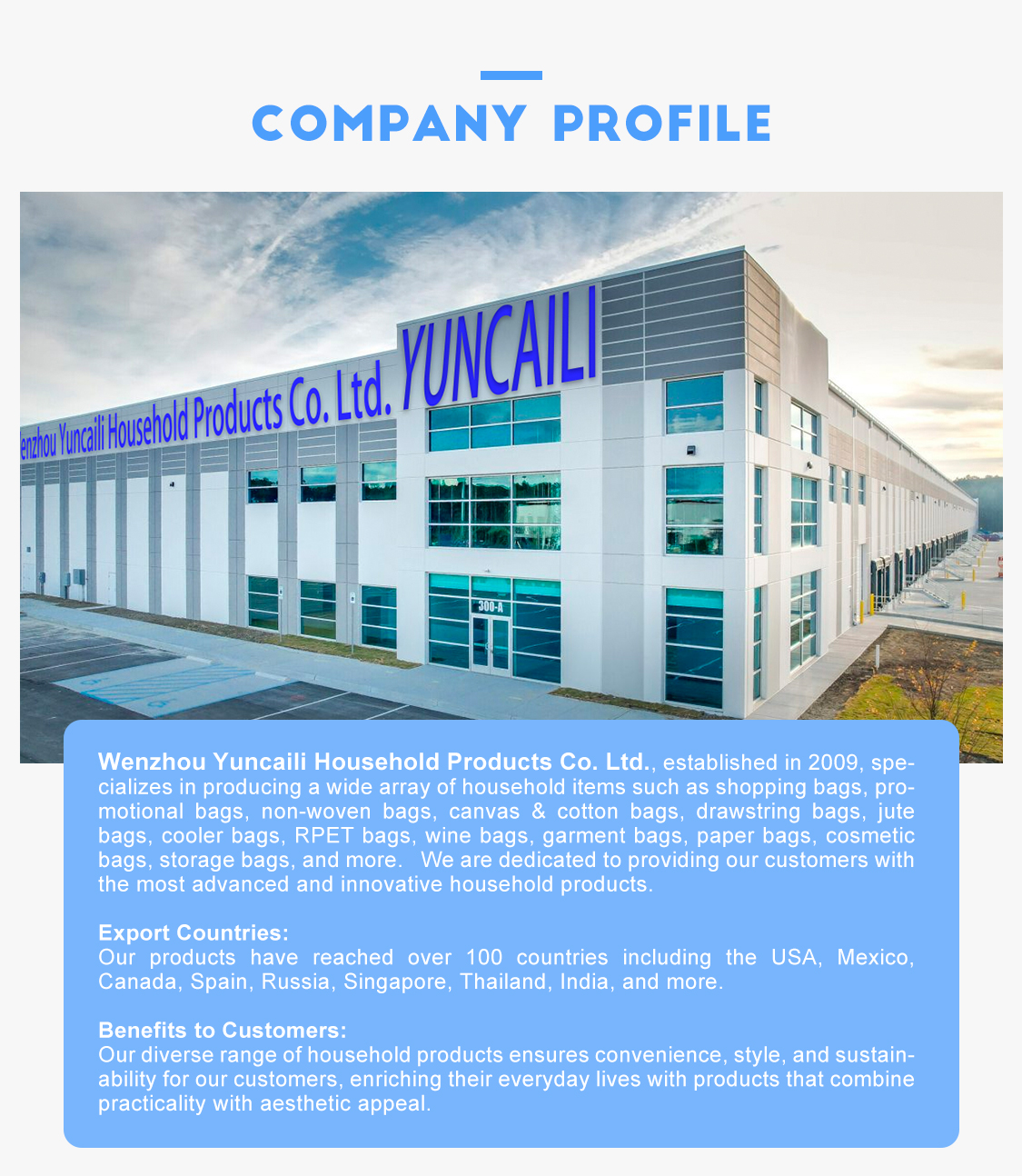 COMPANY PROFILE

enzhou Yuncaili Household Products Co. Ltd. YUNCAILI

300-A

Wenzhou Yuncaili Household Products Co. Ltd., established in 2009, specializes in producing a wide array of household items such as shopping bags, promotional bags, non-woven bags, canvas & cotton bags, drawstring bags, jute bags, cooler bags, RPET bags, wine bags, garment bags, paper bags, cosmetic bags, storage bags, and more. We are dedicated to providing our customers with the most advanced and innovative household products.

Export Countries:
Our products have reached over 100 countries including the USA, Mexico, Canada, Spain, Russia, Singapore, Thailand, India, and more.

Benefits to Customers:
Our diverse range of household products ensures convenience, style, and sustainability for our customers, enriching their everyday lives with products that combine practicality with aesthetic appeal.